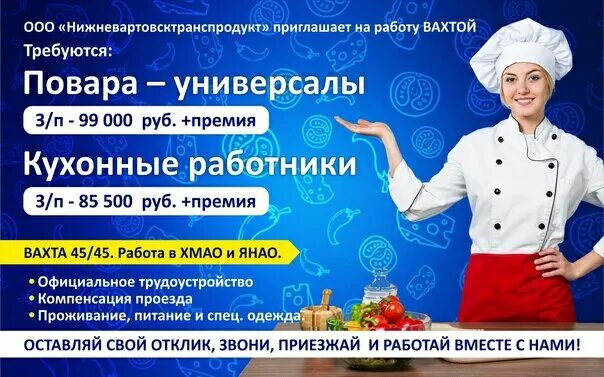 ООО «Нижневартовсктранспродукт» приглашает на работу ВАХТОЙ
Требуются:

Повара – универсалы

З/п - 99 000 руб. +премия

Кухонные работники

З/п - 85 500 руб. +премия

ВАХТА 45/45. Работа в ХМАО и ЯНАО.

• Официальное трудоустройство
• Компенсация проезда
• Проживание, питание и спец. одежда.

ОСТАВЛЯЙ СВОЙ ОТКЛИК, ЗВОНИ, ПРИЕЗЖАЙ И РАБОТАЙ ВМЕСТЕ С НАМИ!